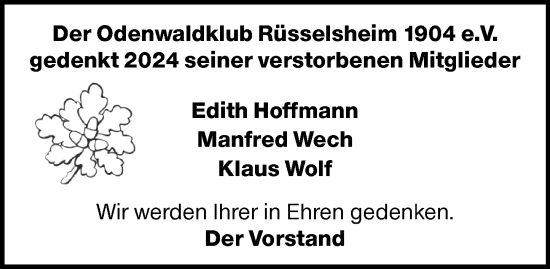 Der Odenwaldklub Rüsselsheim 1904 e.V.
gedenkt 2024 seiner verstorbenen Mitglieder

Edith Hoffmann
Manfred Wech
Klaus Wolf

Wir werden Ihrer in Ehren gedenken.
Der Vorstand